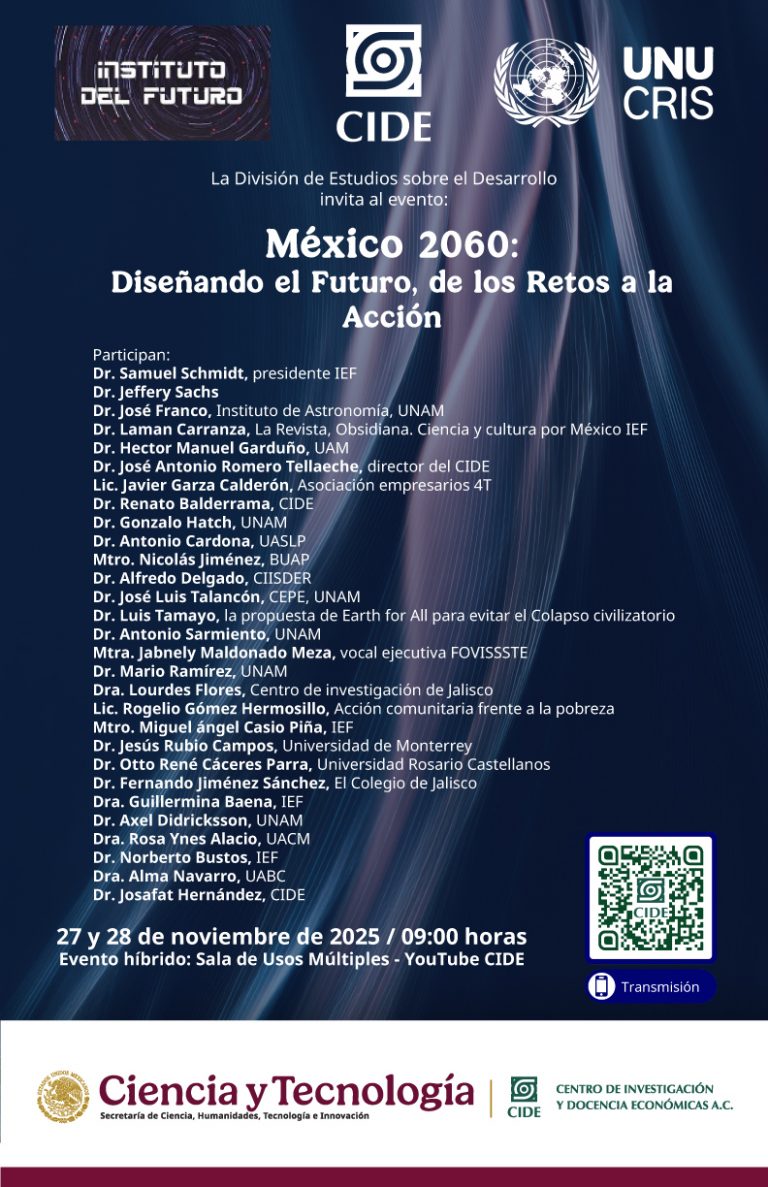 INSTITUTO DEL FUTURO

CIDE

UNU CRIS

La División de Estudios sobre el Desarrollo invita al evento:

México 2060:
Diseñando el Futuro, de los Retos a la Acción

Participan:
Dr. Samuel Schmidt, presidente IEF
Dr. Jeffery Sachs
Dr. José Franco, Instituto de Astronomía, UNAM
Dr. Laman Carranza, La Revista, Obsidiana. Ciencia y cultura por México IEF
Dr. Hector Manuel Garduño, UAM
Dr. José Antonio Romero Tellaeche, director del CIDE
Lic. Javier Garza Calderón, Asociación empresarios 4T
Dr. Renato Balderrama, CIDE
Dr. Gonzalo Hatch, UNAM
Dr. Antonio Cardona, UASLP
Mtro. Nicolás Jiménez, BUAP
Dr. Alfredo Delgado, CIISDER
Dr. José Luis Talancón, CEPE, UNAM
Dr. Luis Tamayo, la propuesta de Earth for All para evitar el Colapso civilizatorio
Dr. Antonio Sarmiento, UNAM
Mtra. Jabnely Maldonado Meza, vocal ejecutiva FOVISSSTE
Dr. Mario Ramírez, UNAM
Dra. Lourdes Flores, Centro de investigación de Jalisco
Lic. Rogelio Gómez Hermosillo, Acción comunitaria frente a la pobreza
Mtro. Miguel ángel Casio Piña, IEF
Dr. Jesús Rubio Campos, Universidad de Monterrey
Dr. Otto René Cáceres Parra, Universidad Rosario Castellanos
Dr. Fernando Jiménez Sánchez, El Colegio de Jalisco
Dra. Guillermina Baena, IEF
Dr. Axel Didricksson, UNAM
Dra. Rosa Ynes Alacio, UACM
Dr. Norberto Bustos, IEF
Dra. Alma Navarro, UABC
Dr. Josafat Hernández, CIDE

27 y 28 de noviembre de 2025 / 09:00 horas
Evento híbrido: Sala de Usos Múltiples - YouTube CIDE

CIDE

Transmisión

Ciencia y Tecnología
Secretaría de Ciencia, Humanidades, Tecnología e Innovación

CIDE
CENTRO DE INVESTIGACIÓN Y DOCENCIA ECONÓMICAS A.C.